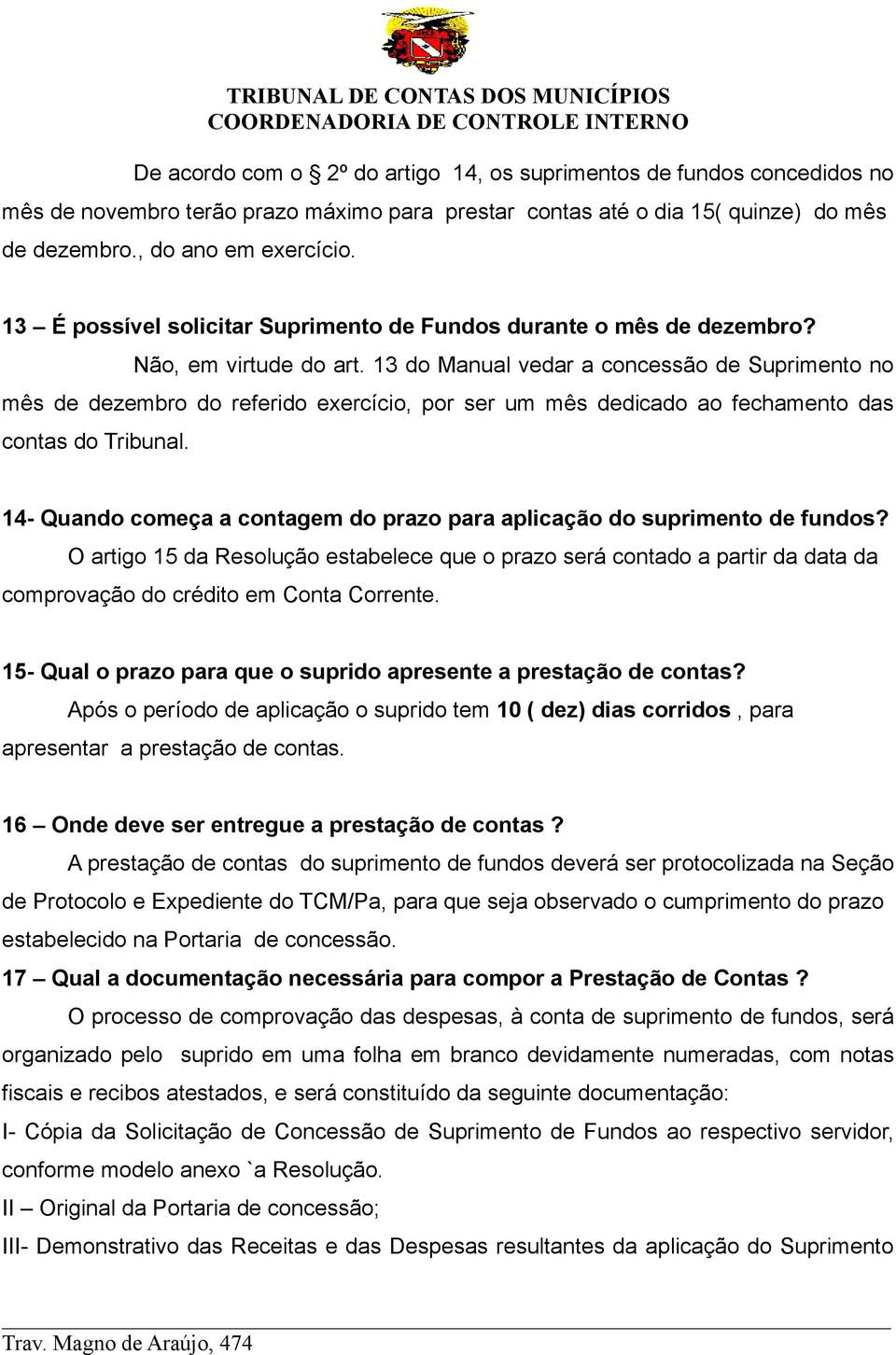 TRIBUNAL DE CONTAS DOS MUNICÍPIOS
COORDENADORIA DE CONTROLE INTERNO

De acordo com o 2º do artigo 14, os suprimentos de fundos concedidos no mês de novembro terão prazo máximo para prestar contas até o dia 15( quinze) do mês de dezembro., do ano em exercício.

13 – É possível solicitar Suprimento de Fundos durante o mês de dezembro?

Não, em virtude do art. 13 do Manual vedar a concessão de Suprimento no mês de dezembro do referido exercício, por ser um mês dedicado ao fechamento das contas do Tribunal.

14- Quando começa a contagem do prazo para aplicação do suprimento de fundos?

O artigo 15 da Resolução estabelece que o prazo será contado a partir da data da comprovação do crédito em Conta Corrente.

15- Qual o prazo para que o suprido apresente a prestação de contas?

Após o período de aplicação o suprido tem 10 ( dez) dias corridos , para apresentar a prestação de contas.

16 – Onde deve ser entregue a prestação de contas ?

A prestação de contas do suprimento de fundos deverá ser protocolizada na Seção de Protocolo e Expediente do TCM/Pa, para que seja observado o cumprimento do prazo estabelecido na Portaria de concessão.

17 – Qual a documentação necessária para compor a Prestação de Contas ?

O processo de comprovação das despesas, à conta de suprimento de fundos, será organizado pelo suprido em uma folha em branco devidamente numeradas, com notas fiscais e recibos atestados, e será constituído da seguinte documentação:

I- Cópia da Solicitação de Concessão de Suprimento de Fundos ao respectivo servidor, conforme modelo anexo `a Resolução.

II – Original da Portaria de concessão;

III- Demonstrativo das Receitas e das Despesas resultantes da aplicação do Suprimento

Trav. Magno de Araújo, 474